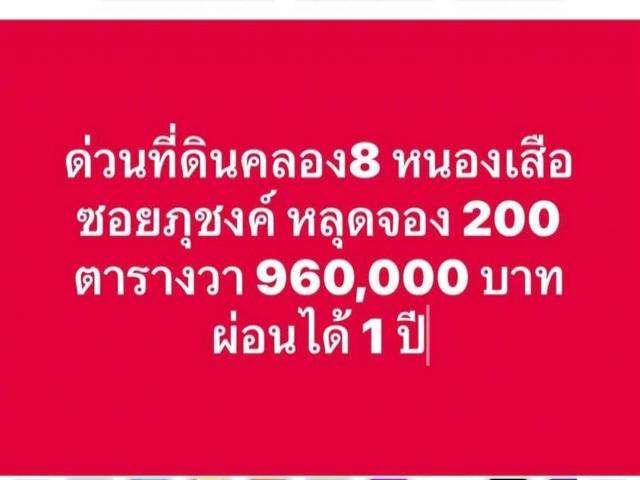 ด่วนที่ดินคลอง8 หนองเสือ ซอยภุชงค์ หลุดจอง 200 ตารางวา 960,000 บาท ผ่อนได้ 1 ปี